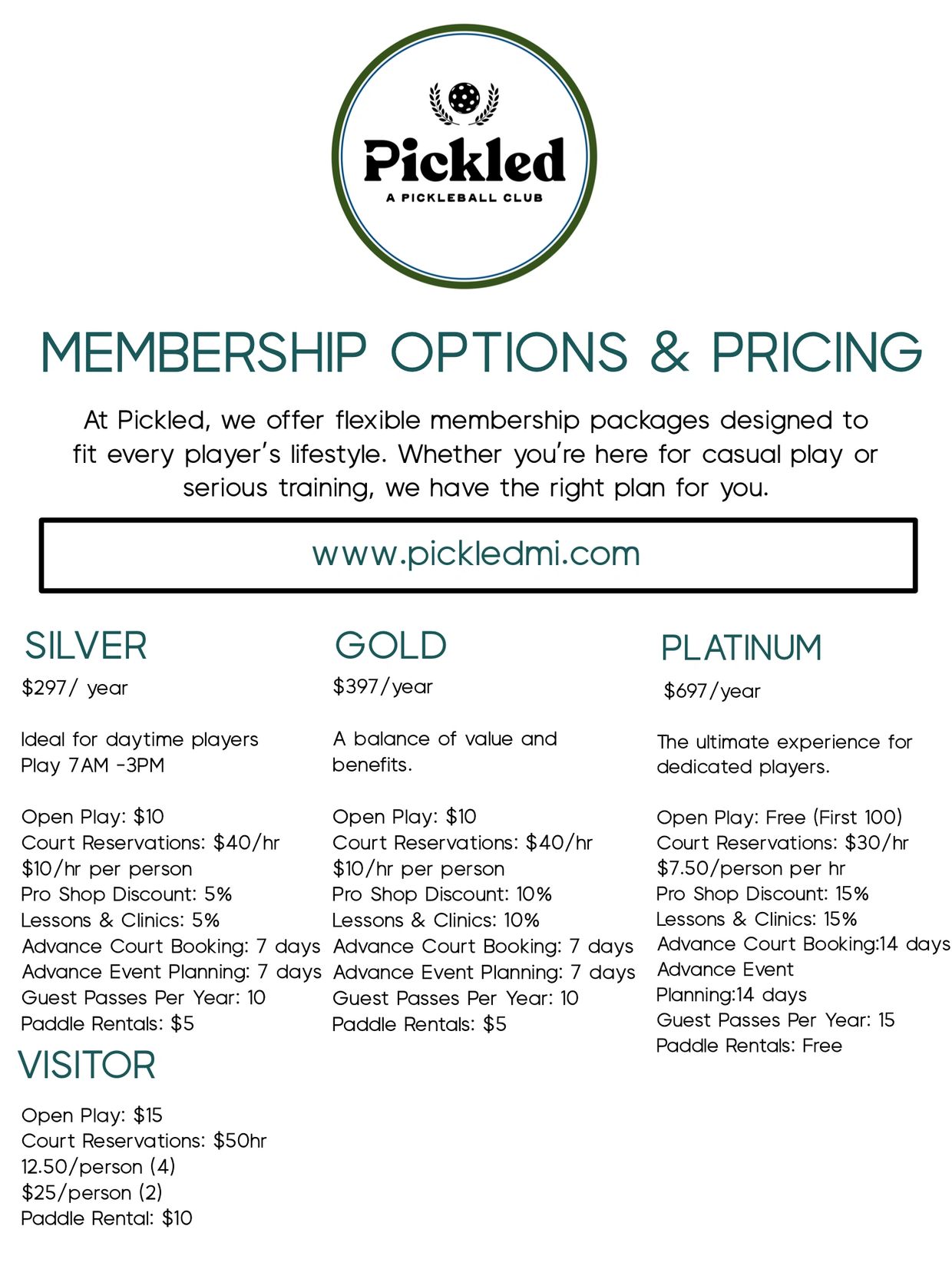 Pickled
A PICKLEBALL CLUB

MEMBERSHIP OPTIONS & PRICING

At Pickled, we offer flexible membership packages designed to fit every player's lifestyle. Whether you're here for casual play or serious training, we have the right plan for you.

www.pickledmi.com

SILVER
\$297/ year

Ideal for daytime players
Play 7AM -3PM

Open Play: \$10
Court Reservations: \$40/hr
\$10/hr per person
Pro Shop Discount: 5%
Lessons & Clinics: 5%
Advance Court Booking: 7 days
Advance Event Planning: 7 days
Guest Passes Per Year: 10
Paddle Rentals: \$5

VISITOR

Open Play: \$15
Court Reservations: \$50hr
12.50/person (4)
\$25/person (2)
Paddle Rental: \$10

GOLD
\$397/year

A balance of value and benefits.

Open Play: \$10
Court Reservations: \$40/hr
\$10/hr per person
Pro Shop Discount: 10%
Lessons & Clinics: 10%
Advance Court Booking: 7 days
Advance Event Planning: 7 days
Guest Passes Per Year: 10
Paddle Rentals: \$5

PLATINUM
\$697/year

The ultimate experience for dedicated players.

Open Play: Free (First 100)
Court Reservations: \$30/hr
\$7.50/person per hr
Pro Shop Discount: 15%
Lessons & Clinics: 15%
Advance Court Booking:14 days
Advance Event Planning:14 days
Guest Passes Per Year: 15
Paddle Rentals: Free